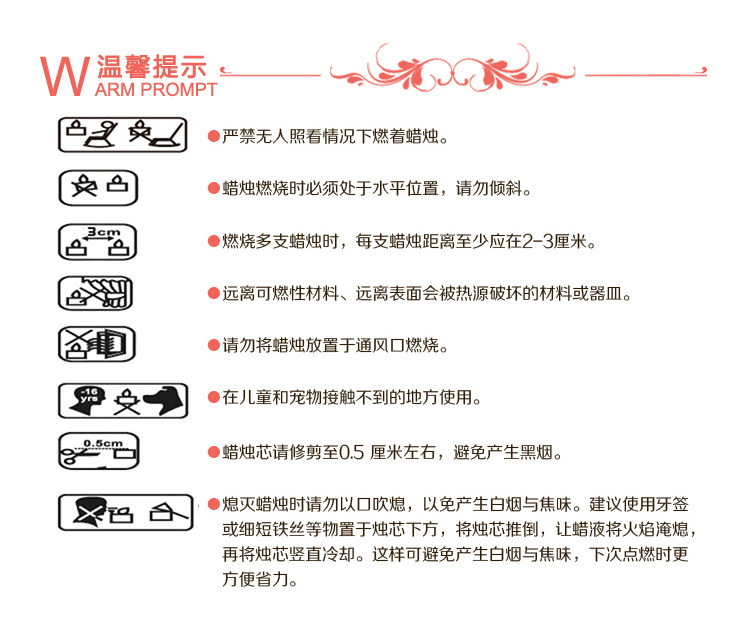 W 温馨提示
ARM PROMPT

●严禁无人照看情况下燃着蜡烛。

●蜡烛燃烧时必须处于水平位置，请勿倾斜。

3cm
●燃烧多支蜡烛时，每支蜡烛距离至少应在2-3厘米。

●远离可燃性材料、远离表面会被热源破坏的材料或器皿。

●请勿将蜡烛放置于通风口燃烧。

-16 yrs
●在儿童和宠物接触不到的地方使用。

0.5cm
●蜡烛芯请修剪至0.5 厘米左右，避免产生黑烟。

●熄灭蜡烛时请勿以口吹熄，以免产生白烟与焦味。建议使用牙签或细短铁丝等物置于烛芯下方，将烛芯推倒，让蜡液将火焰淹熄，再将烛芯竖直冷却。这样可避免产生白烟与焦味，下次点燃时更方便省力。